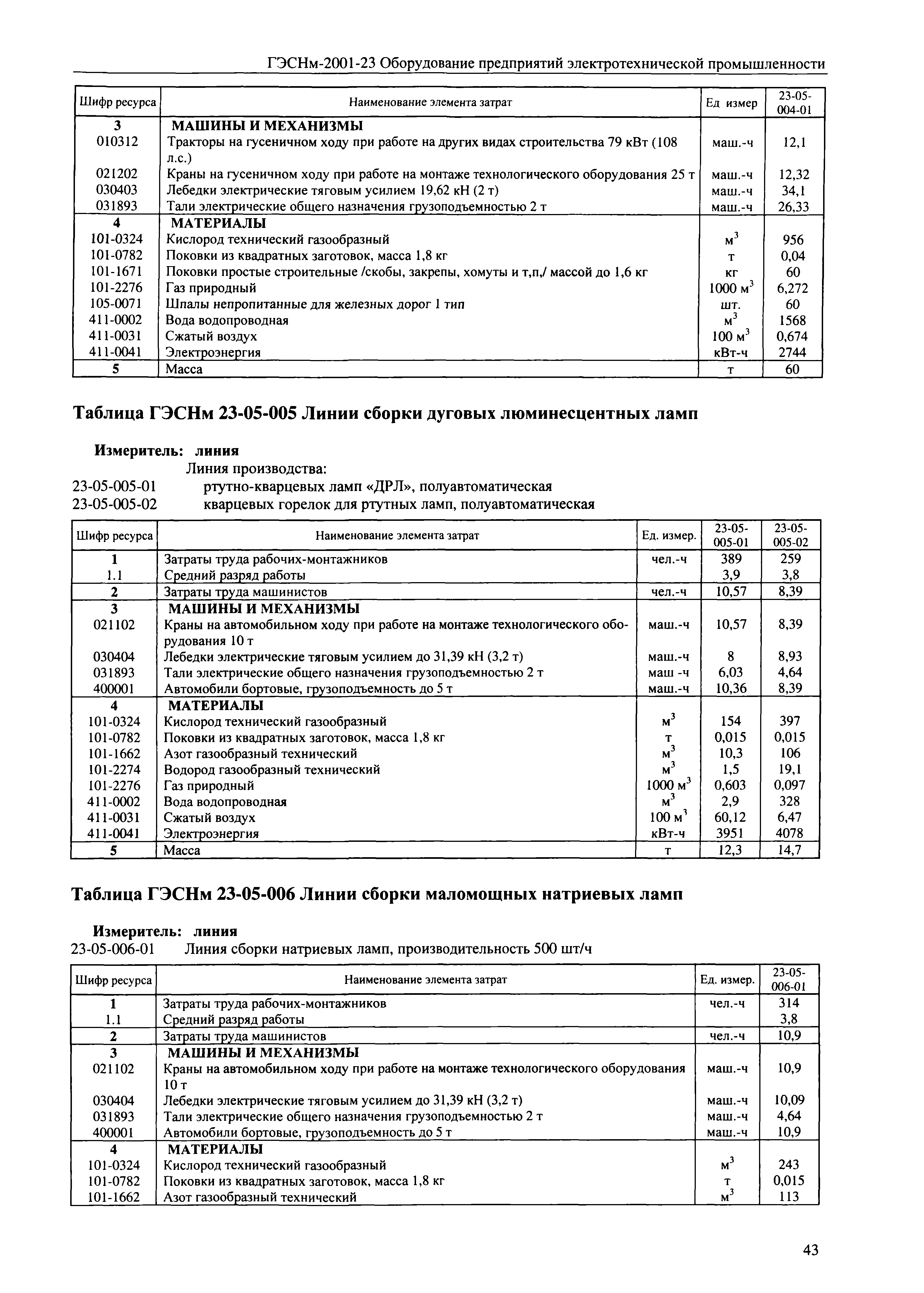 ГЭСНм-2001-23 Оборудование предприятий электротехнической промышленности

| Шифр ресурса | Наименование элемента затрат | Ед измер | 23-05-004-01 |
|---|---|---|---|
| 3 | МАШИНЫ И МЕХАНИЗМЫ | | |
| 010312 | Тракторы на гусеничном ходу при работе на других видах строительства 79 кВт (108 л.с.) | маш.-ч | 12,1 |
| 021202 | Краны на гусеничном ходу при работе на монтаже технологического оборудования 25 т | маш.-ч | 12,32 |
| 030403 | Лебедки электрические тяговым усилием 19,62 кН (2 т) | маш.-ч | 34,1 |
| 031893 | Тали электрические общего назначения грузоподъемностью 2 т | маш.-ч | 26,33 |
| 4 | МАТЕРИАЛЫ | | |
| 101-0324 | Кислород технический газообразный | $м^3$ | 956 |
| 101-0782 | Поковки из квадратных заготовок, масса 1,8 кг | т | 0,04 |
| 101-1671 | Поковки простые строительные /скобы, закрепы, хомуты и т,п,/ массой до 1,6 кг | кг | 60 |
| 101-2276 | Газ природный | 1000 $м^3$ | 6,272 |
| 105-0071 | Шпалы непропитанные для железных дорог 1 тип | шт. | 60 |
| 411-0002 | Вода водопроводная | $м^3$ | 1568 |
| 411-0031 | Сжатый воздух | 100 $м^3$ | 0,674 |
| 411-0041 | Электроэнергия | кВт-ч | 2744 |
| 5 | Масса | т | 60 |

Таблица ГЭСНм 23-05-005 Линии сборки дуговых люминесцентных ламп

Измеритель: линия
Линия производства:
23-05-005-01 ртутно-кварцевых ламп «ДРЛ», полуавтоматическая
23-05-005-02 кварцевых горелок для ртутных ламп, полуавтоматическая

| Шифр ресурса | Наименование элемента затрат | Ед. измер. | 23-05-005-01 | 23-05-005-02 |
|---|---|---|---|---|
| 1 | Затраты труда рабочих-монтажников | чел.-ч | 389 | 259 |
| 1.1 | Средний разряд работы | | 3,9 | 3,8 |
| 2 | Затраты труда машинистов | чел.-ч | 10,57 | 8,39 |
| 3 | МАШИНЫ И МЕХАНИЗМЫ | | | |
| 021102 | Краны на автомобильном ходу при работе на монтаже технологического оборудования 10 т | маш.-ч | 10,57 | 8,39 |
| 030404 | Лебедки электрические тяговым усилием до 31,39 кН (3,2 т) | маш.-ч | 8 | 8,93 |
| 031893 | Тали электрические общего назначения грузоподъемностью 2 т | маш -ч | 6,03 | 4,64 |
| 400001 | Автомобили бортовые, грузоподъемность до 5 т | маш.-ч | 10,36 | 8,39 |
| 4 | МАТЕРИАЛЫ | | | |
| 101-0324 | Кислород технический газообразный | $м^3$ | 154 | 397 |
| 101-0782 | Поковки из квадратных заготовок, масса 1,8 кг | т | 0,015 | 0,015 |
| 101-1662 | Азот газообразный технический | $м^3$ | 10,3 | 106 |
| 101-2274 | Водород газообразный технический | $м^3$ | 1,5 | 19,1 |
| 101-2276 | Газ природный | 1000 $м^3$ | 0,603 | 0,097 |
| 411-0002 | Вода водопроводная | $м^3$ | 2,9 | 328 |
| 411-0031 | Сжатый воздух | 100 $м^3$ | 60,12 | 6,47 |
| 411-0041 | Электроэнергия | кВт-ч | 3951 | 4078 |
| 5 | Масса | т | 12,3 | 14,7 |

Таблица ГЭСНм 23-05-006 Линии сборки маломощных натриевых ламп

Измеритель: линия
23-05-006-01 Линия сборки натриевых ламп, производительность 500 шт/ч

| Шифр ресурса | Наименование элемента затрат | Ед. измер. | 23-05-006-01 |
|---|---|---|---|
| 1 | Затраты труда рабочих-монтажников | чел.-ч | 314 |
| 1.1 | Средний разряд работы | | 3,8 |
| 2 | Затраты труда машинистов | чел.-ч | 10,9 |
| 3 | МАШИНЫ И МЕХАНИЗМЫ | | |
| 021102 | Краны на автомобильном ходу при работе на монтаже технологического оборудования 10 т | маш.-ч | 10,9 |
| 030404 | Лебедки электрические тяговым усилием до 31,39 кН (3,2 т) | маш.-ч | 10,09 |
| 031893 | Тали электрические общего назначения грузоподъемностью 2 т | маш.-ч | 4,64 |
| 400001 | Автомобили бортовые, грузоподъемность до 5 т | маш.-ч | 10,9 |
| 4 | МАТЕРИАЛЫ | | |
| 101-0324 | Кислород технический газообразный | $м^3$ | 243 |
| 101-0782 | Поковки из квадратных заготовок, масса 1,8 кг | т | 0,015 |
| 101-1662 | Азот газообразный технический | $м^3$ | 113 |

43